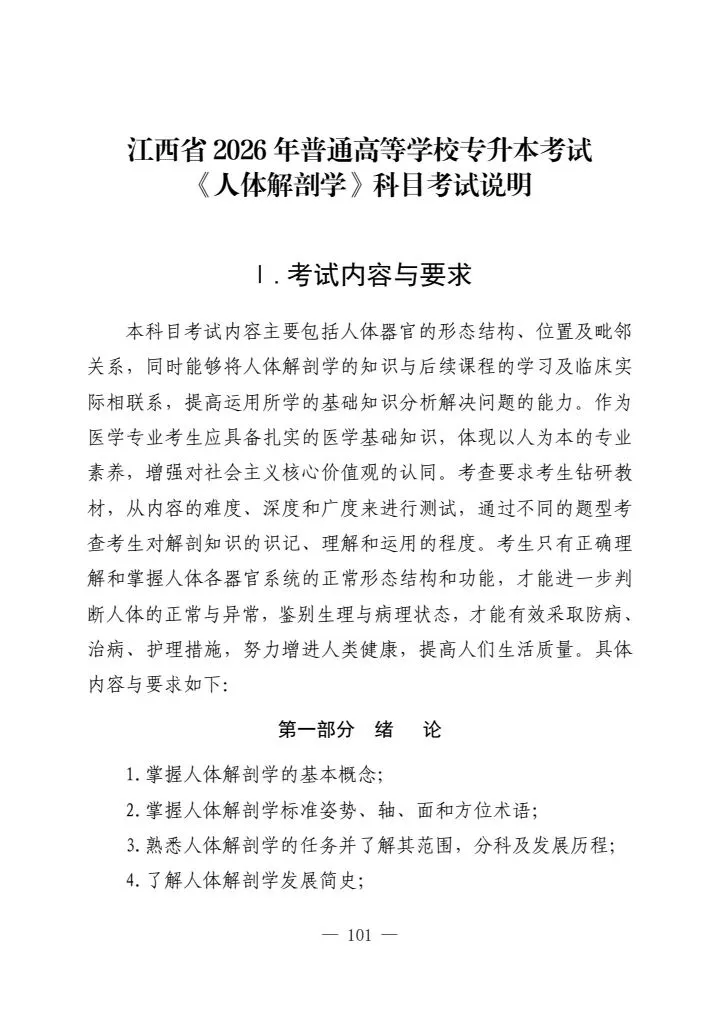 江西省 2026 年普通高等学校专升本考试
《人体解剖学》科目考试说明

Ⅰ. 考试内容与要求

本科目考试内容主要包括人体器官的形态结构、位置及毗邻关系，同时能够将人体解剖学的知识与后续课程的学习及临床实际相联系，提高运用所学的基础知识分析解决问题的能力。作为医学专业考生应具备扎实的医学基础知识，体现以人为本的专业素养，增强对社会主义核心价值观的认同。考查要求考生钻研教材，从内容的难度、深度和广度来进行测试，通过不同的题型考查考生对解剖知识的识记、理解和运用的程度。考生只有正确理解和掌握人体各器官系统的正常形态结构和功能，才能进一步判断人体的正常与异常，鉴别生理与病理状态，才能有效采取防病、治病、护理措施，努力增进人类健康，提高人们生活质量。具体内容与要求如下:

第一部分　绪　论

1. 掌握人体解剖学的基本概念;
2. 掌握人体解剖学标准姿势、轴、面和方位术语;
3. 熟悉人体解剖学的任务并了解其范围，分科及发展历程;
4. 了解人体解剖学发展简史;

— 101 —